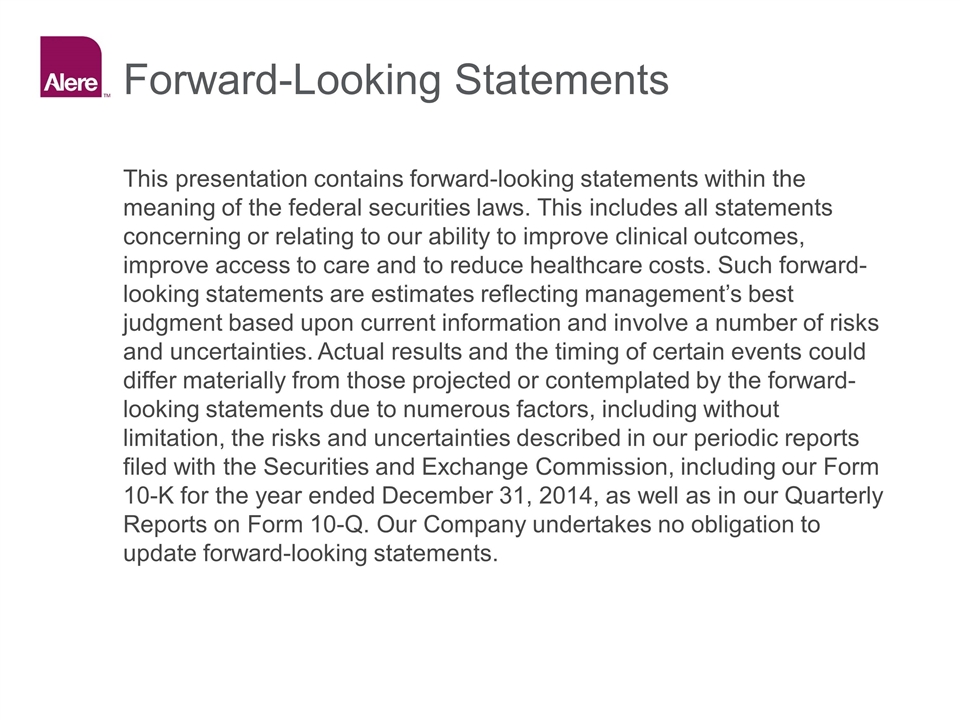 Alere™

Forward-Looking Statements

This presentation contains forward-looking statements within the meaning of the federal securities laws. This includes all statements concerning or relating to our ability to improve clinical outcomes, improve access to care and to reduce healthcare costs. Such forward-looking statements are estimates reflecting management's best judgment based upon current information and involve a number of risks and uncertainties. Actual results and the timing of certain events could differ materially from those projected or contemplated by the forward-looking statements due to numerous factors, including without limitation, the risks and uncertainties described in our periodic reports filed with the Securities and Exchange Commission, including our Form 10-K for the year ended December 31, 2014, as well as in our Quarterly Reports on Form 10-Q. Our Company undertakes no obligation to update forward-looking statements.